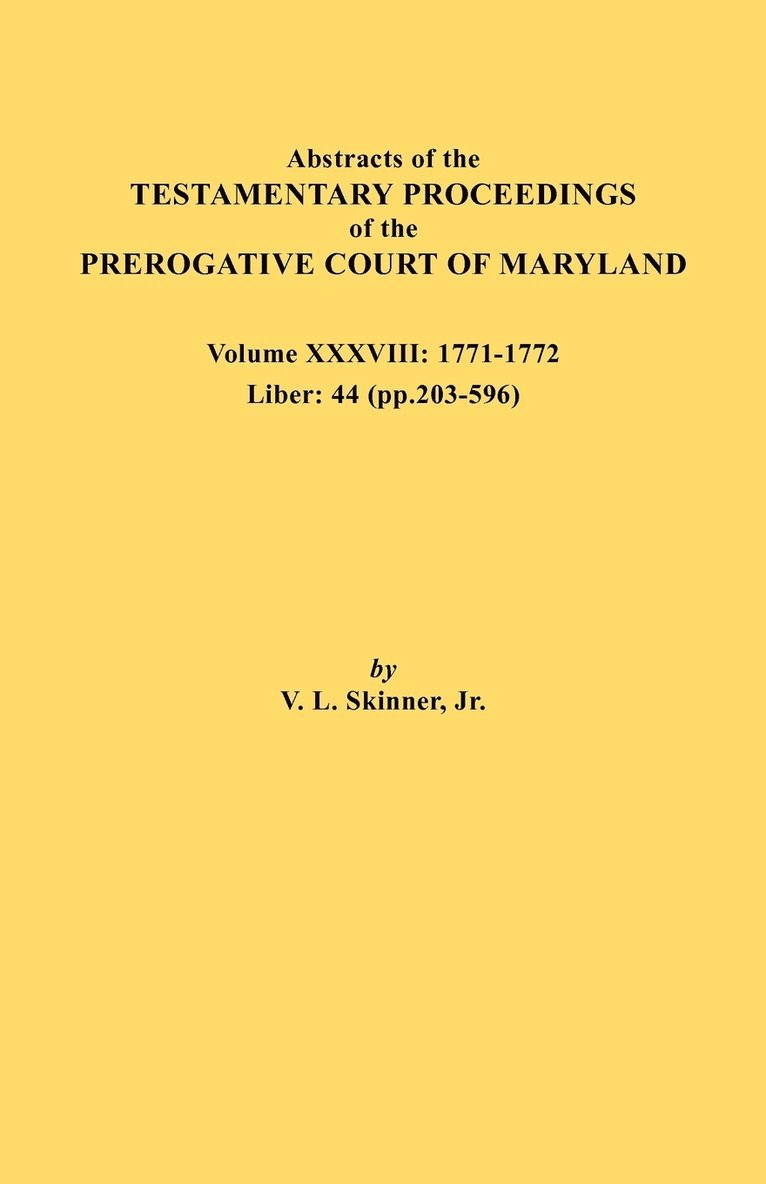 Abstracts of the
TESTAMENTARY PROCEEDINGS
of the
PREROGATIVE COURT OF MARYLAND

Volume XXXVIII: 1771-1772
Liber: 44 (pp.203-596)

by
V. L. Skinner, Jr.